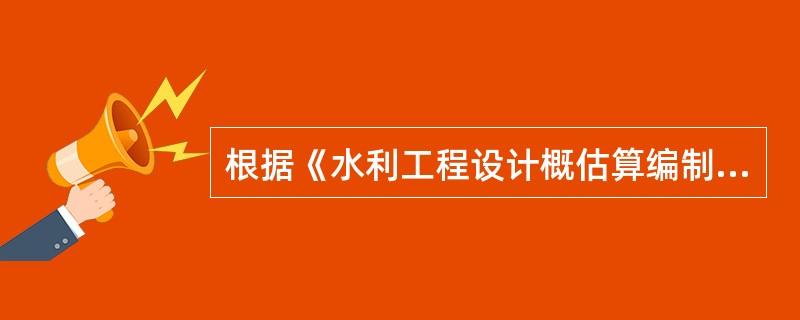 根据《水利工程设计概估算编制...